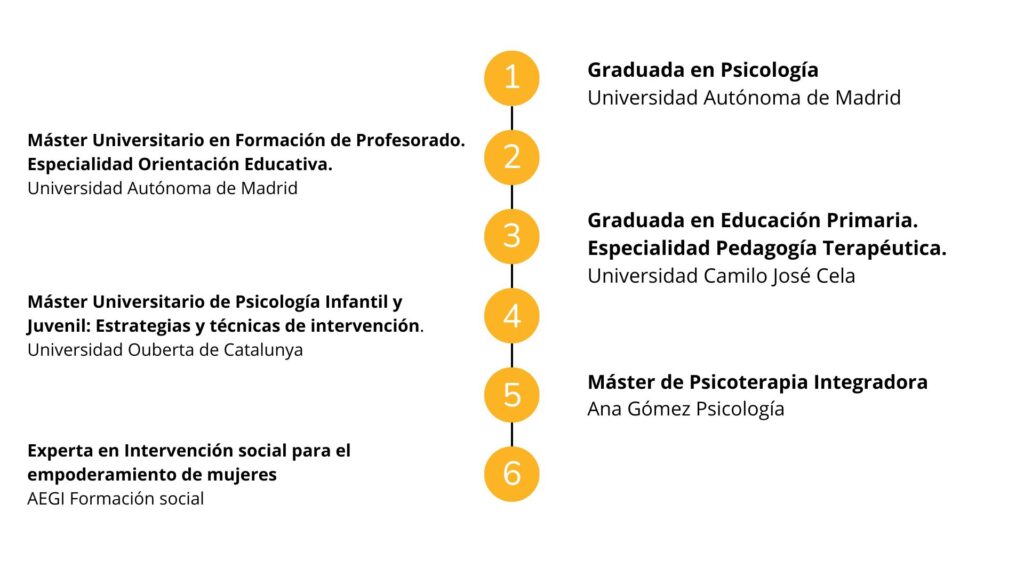 1

Graduada en Psicología
Universidad Autónoma de Madrid

2

Máster Universitario en Formación de Profesorado. Especialidad Orientación Educativa.
Universidad Autónoma de Madrid

3

Graduada en Educación Primaria. Especialidad Pedagogía Terapéutica.
Universidad Camilo José Cela

4

Máster Universitario de Psicología Infantil y Juvenil: Estrategias y técnicas de intervención.
Universidad Ouberta de Catalunya

5

Máster de Psicoterapia Integradora
Ana Gómez Psicología

6

Experta en Intervención social para el empoderamiento de mujeres
AEGI Formación social